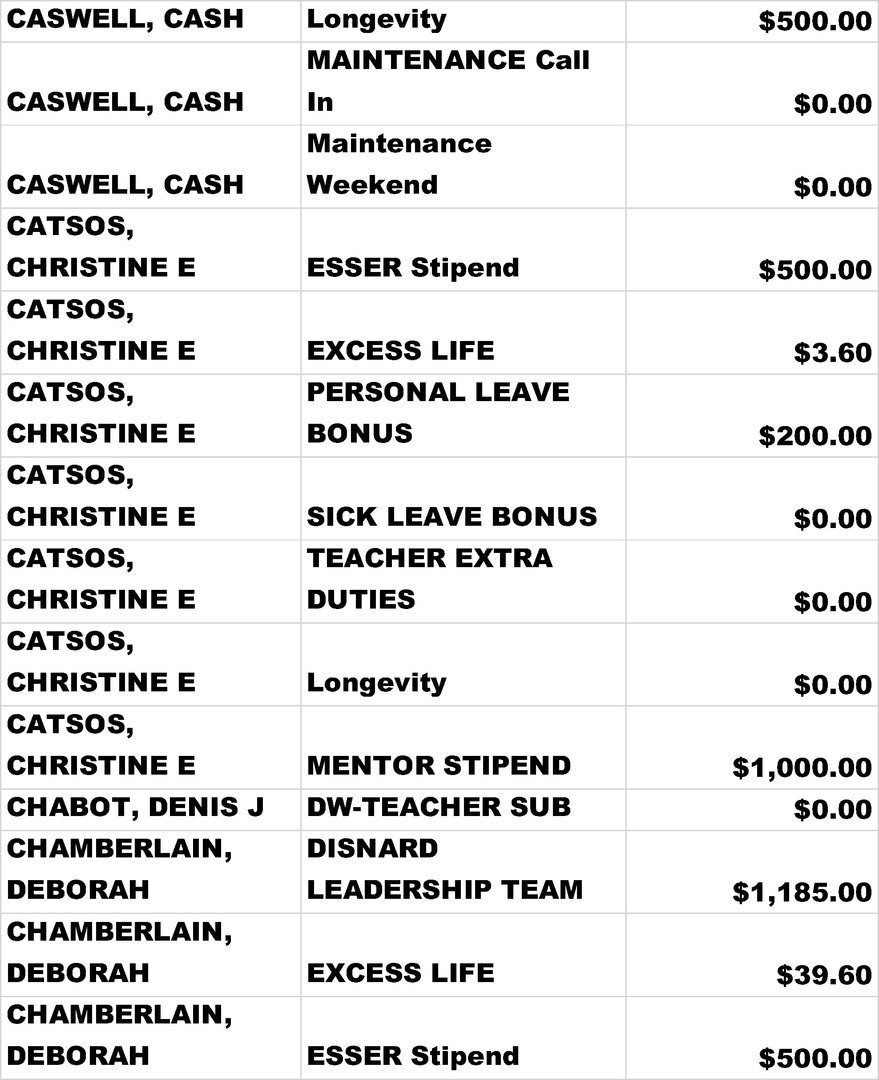 | | | |
|---|---|---|
| CASWELL, CASH | Longevity | $500.00 |
| CASWELL, CASH | MAINTENANCE Call In | $0.00 |
| CASWELL, CASH | Maintenance Weekend | $0.00 |
| CATSOS, CHRISTINE E | ESSER Stipend | $500.00 |
| CATSOS, CHRISTINE E | EXCESS LIFE | $3.60 |
| CATSOS, CHRISTINE E | PERSONAL LEAVE BONUS | $200.00 |
| CATSOS, CHRISTINE E | SICK LEAVE BONUS | $0.00 |
| CATSOS, CHRISTINE E | TEACHER EXTRA DUTIES | $0.00 |
| CATSOS, CHRISTINE E | Longevity | $0.00 |
| CATSOS, CHRISTINE E | MENTOR STIPEND | $1,000.00 |
| CHABOT, DENIS J | DW-TEACHER SUB | $0.00 |
| CHAMBERLAIN, DEBORAH | DISNARD LEADERSHIP TEAM | $1,185.00 |
| CHAMBERLAIN, DEBORAH | EXCESS LIFE | $39.60 |
| CHAMBERLAIN, DEBORAH | ESSER Stipend | $500.00 |